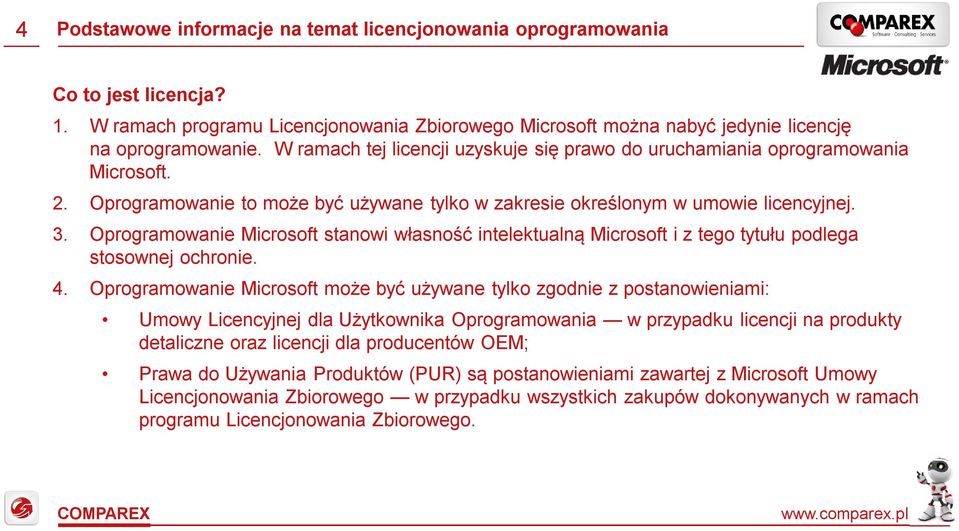 4 Podstawowe informacje na temat licencjonowania oprogramowania

COMPAREX
Software · Consulting · Services

Microsoft®

Co to jest licencja?

1. W ramach programu Licencjonowania Zbiorowego Microsoft można nabyć jedynie licencję na oprogramowanie. W ramach tej licencji uzyskuje się prawo do uruchamiania oprogramowania Microsoft.

2. Oprogramowanie to może być używane tylko w zakresie określonym w umowie licencyjnej.

3. Oprogramowanie Microsoft stanowi własność intelektualną Microsoft i z tego tytułu podlega stosownej ochronie.

4. Oprogramowanie Microsoft może być używane tylko zgodnie z postanowieniami:

• Umowy Licencyjnej dla Użytkownika Oprogramowania — w przypadku licencji na produkty detaliczne oraz licencji dla producentów OEM;

• Prawa do Używania Produktów (PUR) są postanowieniami zawartej z Microsoft Umowy Licencjonowania Zbiorowego — w przypadku wszystkich zakupów dokonywanych w ramach programu Licencjonowania Zbiorowego.

COMPAREX

www.comparex.pl